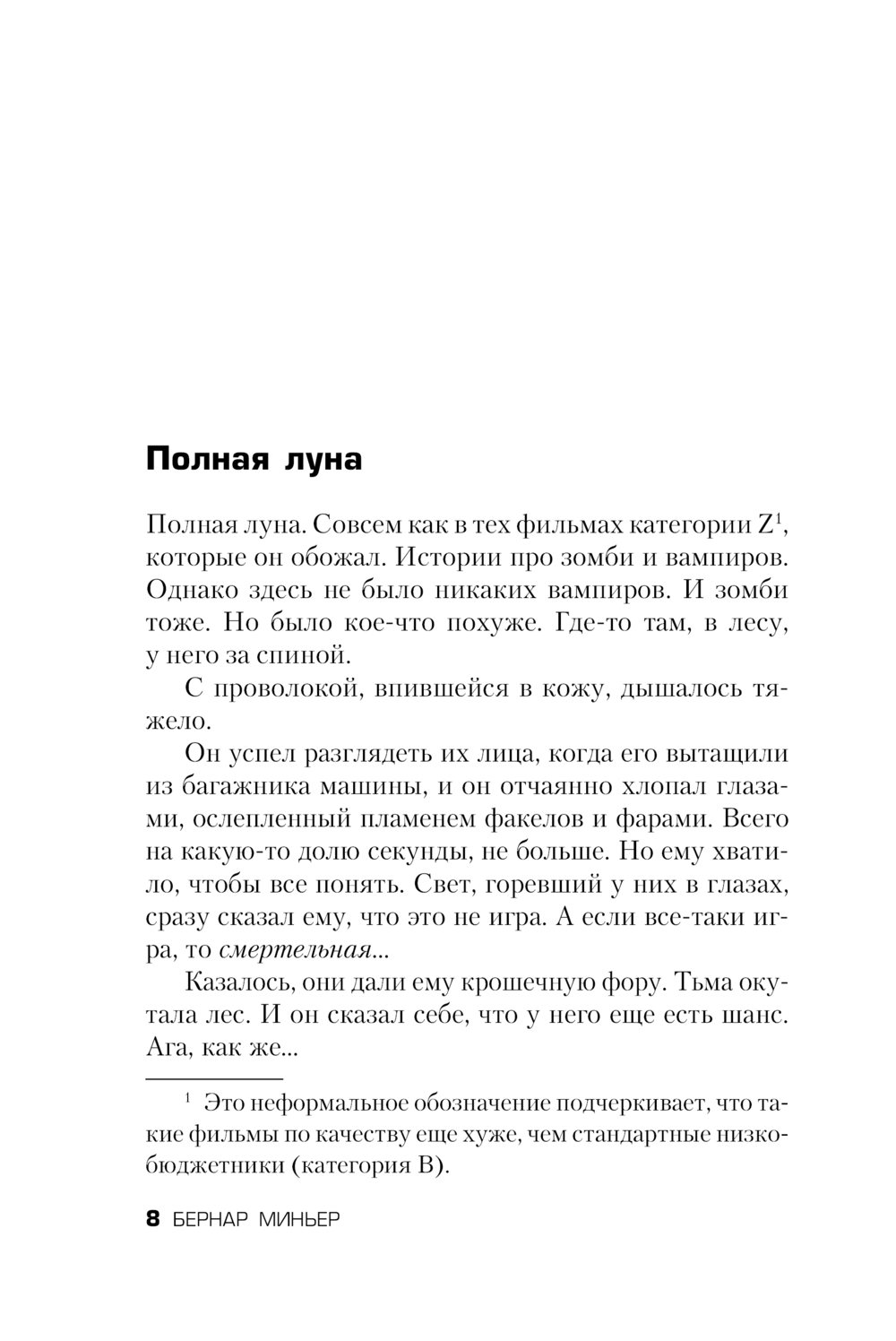 Полная луна

Полная луна. Совсем как в тех фильмах категории Z$^1$, которые он обожал. Истории про зомби и вампиров. Однако здесь не было никаких вампиров. И зомби тоже. Но было кое-что похуже. Где-то там, в лесу, у него за спиной.

С проволокой, впившейся в кожу, дышалось тяжело.

Он успел разглядеть их лица, когда его вытащили из багажника машины, и он отчаянно хлопал глазами, ослепленный пламенем факелов и фарами. Всего на какую-то долю секунды, не больше. Но ему хватило, чтобы все понять. Свет, горевший у них в глазах, сразу сказал ему, что это не игра. А если все-таки игра, то смертельная...

Казалось, они дали ему крошечную фору. Тьма окутала лес. И он сказал себе, что у него еще есть шанс. Ага, как же...

$^1$ Это неформальное обозначение подчеркивает, что такие фильмы по качеству еще хуже, чем стандартные низкобюджетники (категория B).

8 БЕРНАР МИНЬЕР